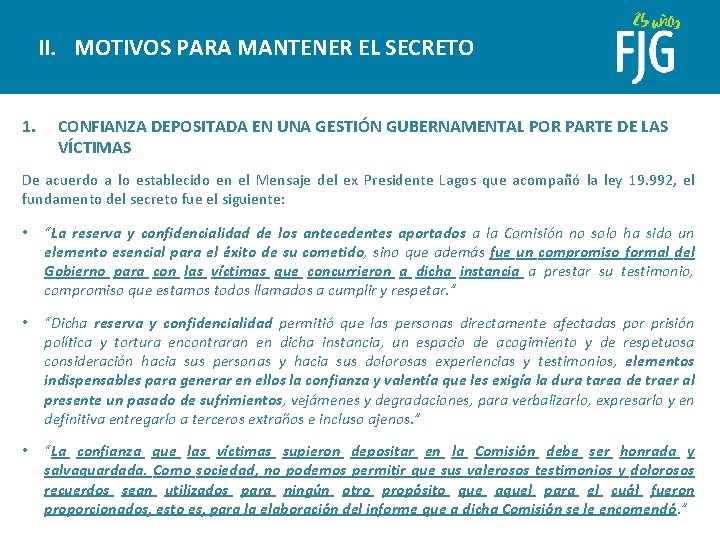 II. MOTIVOS PARA MANTENER EL SECRETO

25 años
FJG

1. CONFIANZA DEPOSITADA EN UNA GESTIÓN GUBERNAMENTAL POR PARTE DE LAS VÍCTIMAS

De acuerdo a lo establecido en el Mensaje del ex Presidente Lagos que acompañó la ley 19.992, el fundamento del secreto fue el siguiente:

• "La reserva y confidencialidad de los antecedentes aportados a la Comisión no solo ha sido un elemento esencial para el éxito de su cometido, sino que además fue un compromiso formal del Gobierno para con las víctimas que concurrieron a dicha instancia a prestar su testimonio, compromiso que estamos todos llamados a cumplir y respetar."

• "Dicha reserva y confidencialidad permitió que las personas directamente afectadas por prisión política y tortura encontraran en dicha instancia, un espacio de acogimiento y de respetuosa consideración hacia sus personas y hacia sus dolorosas experiencias y testimonios, elementos indispensables para generar en ellos la confianza y valentía que les exigía la dura tarea de traer al presente un pasado de sufrimientos, vejámenes y degradaciones, para verbalizarlo, expresarlo y en definitiva entregarlo a terceros extraños e incluso ajenos."

• "La confianza que las víctimas supieron depositar en la Comisión debe ser honrada y salvaguardada. Como sociedad, no podemos permitir que sus valerosos testimonios y dolorosos recuerdos sean utilizados para ningún otro propósito que aquel para el cuál fueron proporcionados, esto es, para la elaboración del informe que a dicha Comisión se le encomendó."